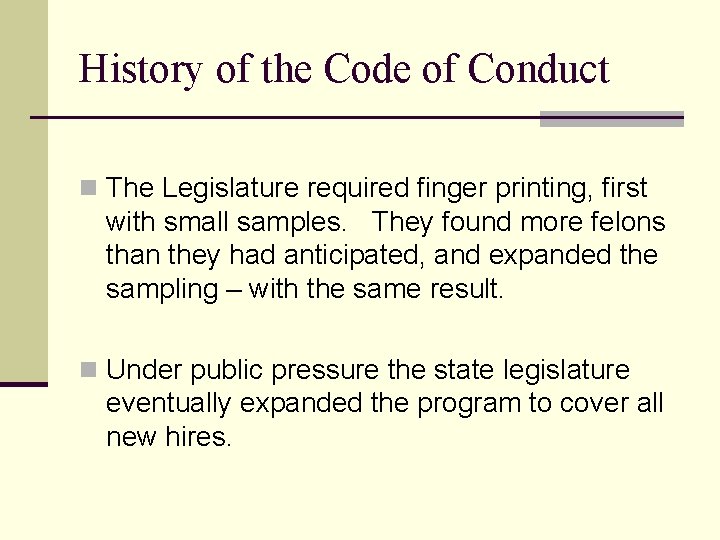 History of the Code of Conduct

The Legislature required finger printing, first with small samples.   They found more felons than they had anticipated, and expanded the sampling – with the same result.

Under public pressure the state legislature eventually expanded the program to cover all new hires.